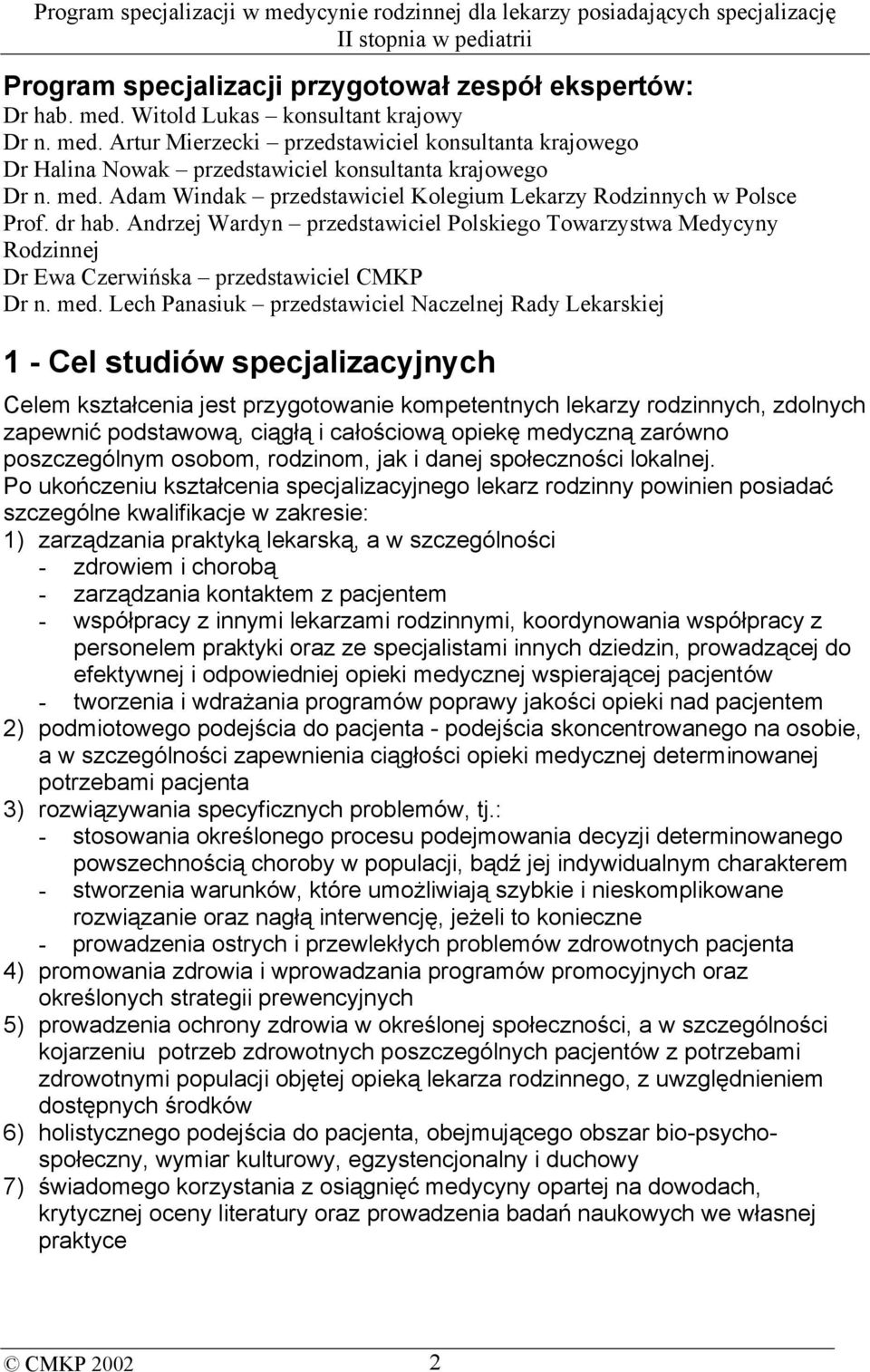 Program specjalizacji w medycynie rodzinnej dla lekarzy posiadających specjalizację II stopnia w pediatrii

Program specjalizacji przygotował zespół ekspertów:
Dr hab. med. Witold Lukas – konsultant krajowy
Dr n. med. Artur Mierzecki – przedstawiciel konsultanta krajowego
Dr Halina Nowak – przedstawiciel konsultanta krajowego
Dr n. med. Adam Windak – przedstawiciel Kolegium Lekarzy Rodzinnych w Polsce
Prof. dr hab. Andrzej Wardyn – przedstawiciel Polskiego Towarzystwa Medycyny Rodzinnej
Dr Ewa Czerwińska – przedstawiciel CMKP
Dr n. med. Lech Panasiuk – przedstawiciel Naczelnej Rady Lekarskiej

1 - Cel studiów specjalizacyjnych

Celem kształcenia jest przygotowanie kompetentnych lekarzy rodzinnych, zdolnych zapewnić podstawową, ciągłą i całościową opiekę medyczną zarówno poszczególnym osobom, rodzinom, jak i danej społeczności lokalnej.
Po ukończeniu kształcenia specjalizacyjnego lekarz rodzinny powinien posiadać szczególne kwalifikacje w zakresie:
1) zarządzania praktyką lekarską, a w szczególności
- zdrowiem i chorobą
- zarządzania kontaktem z pacjentem
- współpracy z innymi lekarzami rodzinnymi, koordynowania współpracy z personelem praktyki oraz ze specjalistami innych dziedzin, prowadzącej do efektywnej i odpowiedniej opieki medycznej wspierającej pacjentów
- tworzenia i wdrażania programów poprawy jakości opieki nad pacjentem
2) podmiotowego podejścia do pacjenta - podejścia skoncentrowanego na osobie, a w szczególności zapewnienia ciągłości opieki medycznej determinowanej potrzebami pacjenta
3) rozwiązywania specyficznych problemów, tj.:
- stosowania określonego procesu podejmowania decyzji determinowanego powszechnością choroby w populacji, bądź jej indywidualnym charakterem
- stworzenia warunków, które umożliwiają szybkie i nieskomplikowane rozwiązanie oraz nagłą interwencję, jeżeli to konieczne
- prowadzenia ostrych i przewlekłych problemów zdrowotnych pacjenta
4) promowania zdrowia i wprowadzania programów promocyjnych oraz określonych strategii prewencyjnych
5) prowadzenia ochrony zdrowia w określonej społeczności, a w szczególności kojarzeniu potrzeb zdrowotnych poszczególnych pacjentów z potrzebami zdrowotnymi populacji objętej opieką lekarza rodzinnego, z uwzględnieniem dostępnych środków
6) holistycznego podejścia do pacjenta, obejmującego obszar bio-psycho-społeczny, wymiar kulturowy, egzystencjonalny i duchowy
7) świadomego korzystania z osiągnięć medycyny opartej na dowodach, krytycznej oceny literatury oraz prowadzenia badań naukowych we własnej praktyce

© CMKP 2002 2